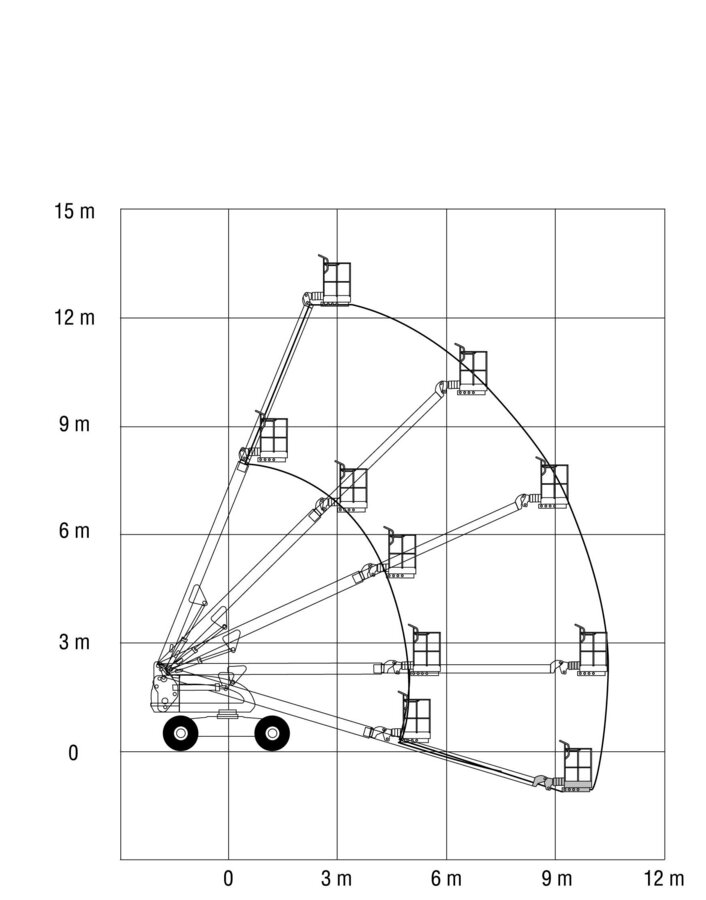 15 m
12 m
9 m
6 m
3 m
0

0
3 m
6 m
9 m
12 m